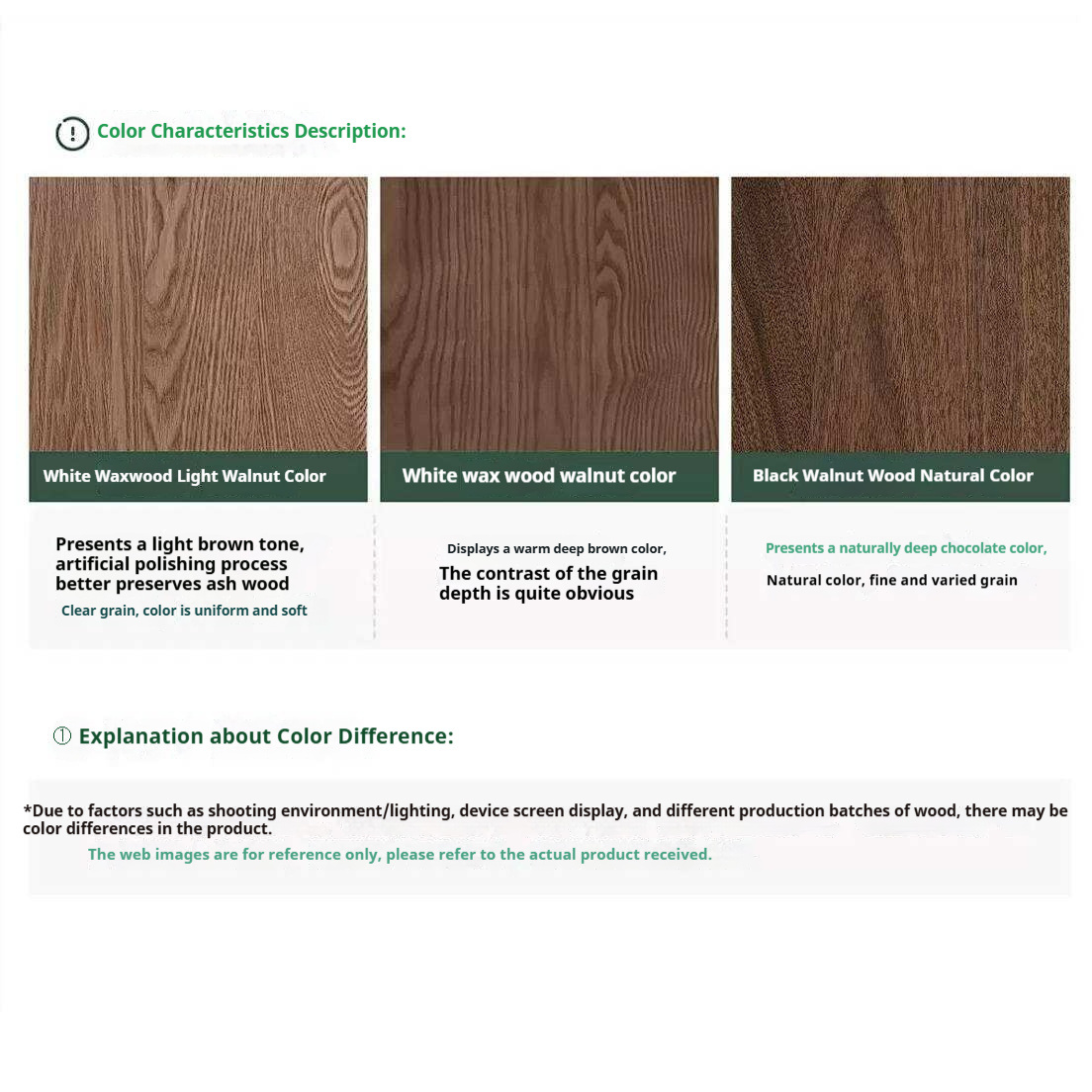 Color Characteristics Description:

White Waxwood Light Walnut Color

Presents a light brown tone, artificial polishing process better preserves ash wood

Clear grain, color is uniform and soft

White wax wood walnut color

Displays a warm deep brown color,

The contrast of the grain depth is quite obvious

Black Walnut Wood Natural Color

Presents a naturally deep chocolate color,

Natural color, fine and varied grain

① Explanation about Color Difference:

*Due to factors such as shooting environment/lighting, device screen display, and different production batches of wood, there may be color differences in the product.

The web images are for reference only, please refer to the actual product received.